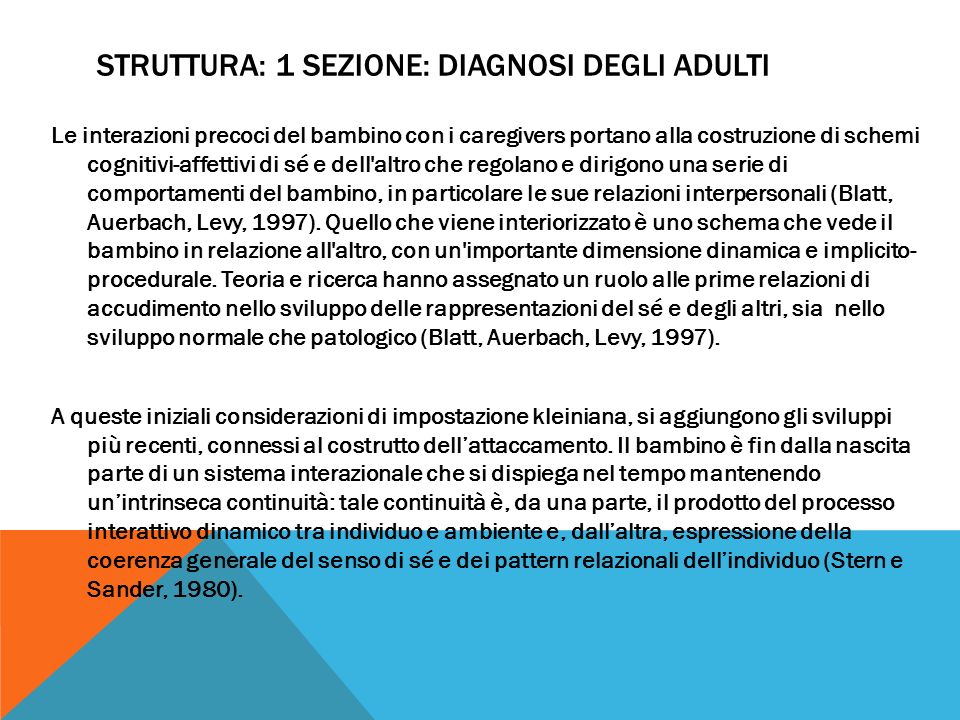 STRUTTURA: 1 SEZIONE: DIAGNOSI DEGLI ADULTI

Le interazioni precoci del bambino con i caregivers portano alla costruzione di schemi cognitivi-affettivi di sé e dell'altro che regolano e dirigono una serie di comportamenti del bambino, in particolare le sue relazioni interpersonali (Blatt, Auerbach, Levy, 1997). Quello che viene interiorizzato è uno schema che vede il bambino in relazione all'altro, con un'importante dimensione dinamica e implicito-procedurale. Teoria e ricerca hanno assegnato un ruolo alle prime relazioni di accudimento nello sviluppo delle rappresentazioni del sé e degli altri, sia nello sviluppo normale che patologico (Blatt, Auerbach, Levy, 1997).

A queste iniziali considerazioni di impostazione kleiniana, si aggiungono gli sviluppi più recenti, connessi al costrutto dell'attaccamento. Il bambino è fin dalla nascita parte di un sistema interazionale che si dispiega nel tempo mantenendo un'intrinseca continuità: tale continuità è, da una parte, il prodotto del processo interattivo dinamico tra individuo e ambiente e, dall'altra, espressione della coerenza generale del senso di sé e dei pattern relazionali dell'individuo (Stern e Sander, 1980).